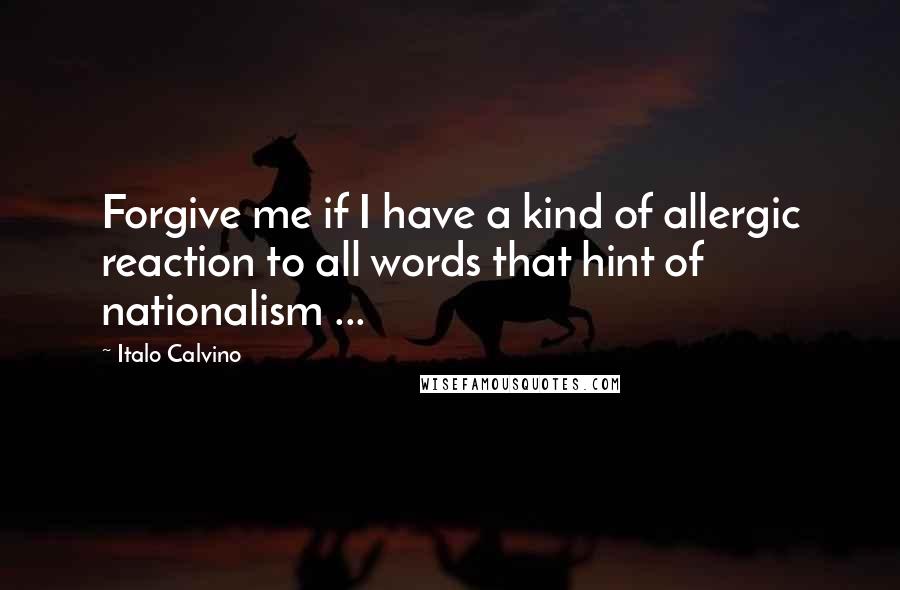 Forgive me if I have a kind of allergic reaction to all words that hint of nationalism ...

- Italo Calvino

WISEFAMOUSQUOTES.COM